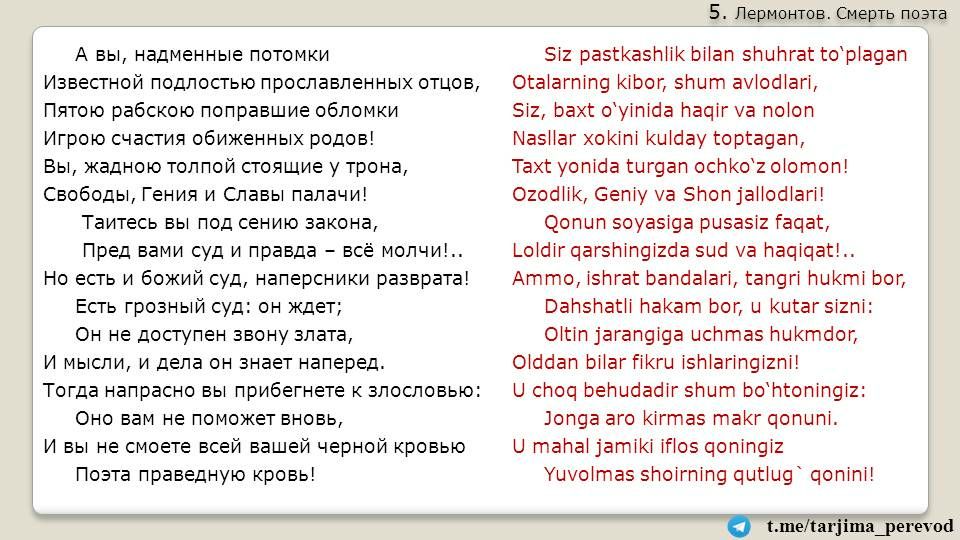 5. Лермонтов. Смерть поэта

А вы, надменные потомки
Известной подлостью прославленных отцов,
Пятою рабскою поправшие обломки
Игрою счастия обиженных родов!
Вы, жадною толпой стоящие у трона,
Свободы, Гения и Славы палачи!
Таитесь вы под сению закона,
Пред вами суд и правда – всё молчи!..
Но есть и божий суд, наперсники разврата!
Есть грозный суд: он ждет;
Он не доступен звону злата,
И мысли, и дела он знает наперед.
Тогда напрасно вы прибегнете к злословью:
Оно вам не поможет вновь,
И вы не смоете всей вашей черной кровью
Поэта праведную кровь!

Siz pastkashlik bilan shuhrat to'plagan
Otalarning kibor, shum avlodlari,
Siz, baxt o'yinida haqir va nolon
Nasllar xokini kulday toptagan,
Taxt yonida turgan ochko'z olomon!
Ozodlik, Geniy va Shon jallodlari!
Qonun soyasiga pusasiz faqat,
Loldir qarshingizda sud va haqiqat!..
Ammo, ishrat bandalari, tangri hukmi bor,
Dahshatli hakam bor, u kutar sizni:
Oltin jarangiga uchmas hukmdor,
Olddan bilar fikru ishlaringizni!
U choq behudadir shum bo'htoningiz:
Jonga aro kirmas makr qonuni.
U mahal jamiki iflos qoningiz
Yuvolmas shoirning qutlug` qonini!

t.me/tarjima_perevod